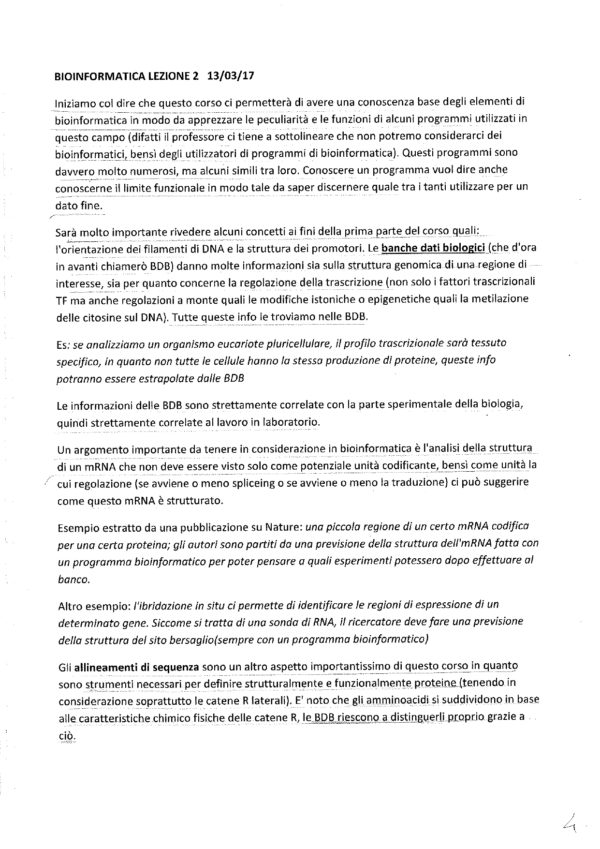 BIOINFORMATICA LEZIONE 2 13/03/17

Iniziamo col dire che questo corso ci permetterà di avere una conoscenza base degli elementi di bioinformatica in modo da apprezzare le peculiarità e le funzioni di alcuni programmi utilizzati in questo campo (difatti il professore ci tiene a sottolineare che non potremo considerarci dei bioinformatici, bensì degli utilizzatori di programmi di bioinformatica). Questi programmi sono davvero molto numerosi, ma alcuni simili tra loro. Conoscere un programma vuol dire anche conoscerne il limite funzionale in modo tale da saper discernere quale tra i tanti utilizzare per un dato fine.

Sarà molto importante rivedere alcuni concetti ai fini della prima parte del corso quali: l'orientazione dei filamenti di DNA e la struttura dei promotori. Le banche dati biologici (che d'ora in avanti chiamerò BDB) danno molte informazioni sia sulla struttura genomica di una regione di interesse, sia per quanto concerne la regolazione della trascrizione (non solo i fattori trascrizionali TF ma anche regolazioni a monte quali le modifiche istoniche o epigenetiche quali la metilazione delle citosine sul DNA). Tutte queste info le troviamo nelle BDB.

Es: se analizziamo un organismo eucariote pluricellulare, il profilo trascrizionale sarà tessuto specifico, in quanto non tutte le cellule hanno la stessa produzione di proteine, queste info potranno essere estrapolate dalle BDB

Le informazioni delle BDB sono strettamente correlate con la parte sperimentale della biologia, quindi strettamente correlate al lavoro in laboratorio.

Un argomento importante da tenere in considerazione in bioinformatica è l'analisi della struttura di un mRNA che non deve essere visto solo come potenziale unità codificante, bensì come unità la cui regolazione (se avviene o meno spliceing o se avviene o meno la traduzione) ci può suggerire come questo mRNA è strutturato.

Esempio estratto da una pubblicazione su Nature: una piccola regione di un certo mRNA codifica per una certa proteina; gli autori sono partiti da una previsione della struttura dell'mRNA fatta con un programma bioinformatico per poter pensare a quali esperimenti potessero dopo effettuare al banco.

Altro esempio: l'ibridazione in situ ci permette di identificare le regioni di espressione di un determinato gene. Siccome si tratta di una sonda di RNA, il ricercatore deve fare una previsione della struttura del sito bersaglio(sempre con un programma bioinformatico)

Gli allineamenti di sequenza sono un altro aspetto importantissimo di questo corso in quanto sono strumenti necessari per definire strutturalmente e funzionalmente proteine (tenendo in considerazione soprattutto le catene R laterali). E' noto che gli amminoacidi si suddividono in base alle caratteristiche chimico fisiche delle catene R, le BDB riescono a distinguerli proprio grazie a ciò.

4